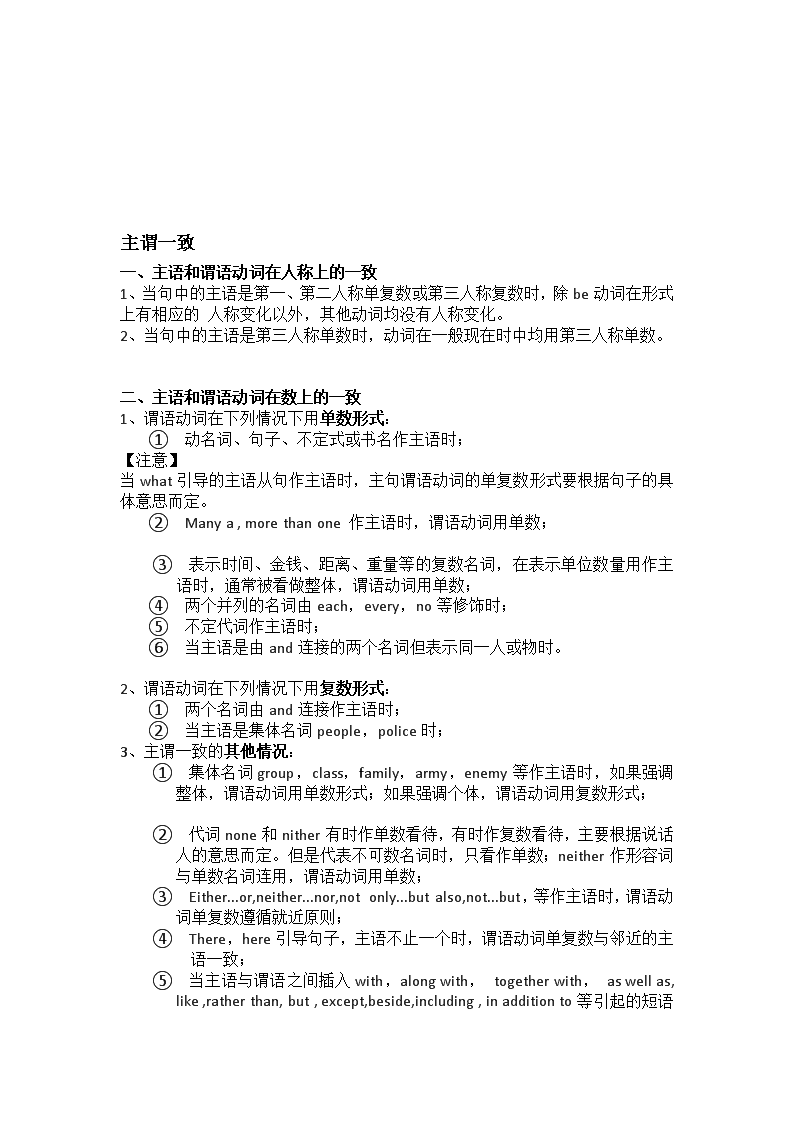 主谓一致

一、主语和谓语动词在人称上的一致

1、当句中的主语是第一、第二人称单复数或第三人称复数时，除 be 动词在形式上有相应的 人称变化以外，其他动词均没有人称变化。

2、当句中的主语是第三人称单数时，动词在一般现在时中均用第三人称单数。

二、主语和谓语动词在数上的一致

1、谓语动词在下列情况下用单数形式：

① 动名词、句子、不定式或书名作主语时；

【注意】

当 what 引导的主语从句作主语时，主句谓语动词的单复数形式要根据句子的具体意思而定。

② Many a , more than one 作主语时，谓语动词用单数；

③ 表示时间、金钱、距离、重量等的复数名词，在表示单位数量用作主语时，通常被看做整体，谓语动词用单数；

④ 两个并列的名词由 each，every，no 等修饰时；

⑤ 不定代词作主语时；

⑥ 当主语是由 and 连接的两个名词但表示同一人或物时。

2、谓语动词在下列情况下用复数形式：

① 两个名词由 and 连接作主语时；

② 当主语是集体名词 people，police 时；

3、主谓一致的其他情况：

① 集体名词 group，class，family，army，enemy 等作主语时，如果强调整体，谓语动词用单数形式；如果强调个体，谓语动词用复数形式；

② 代词 none 和 nither 有时作单数看待，有时作复数看待，主要根据说话人的意思而定。但是代表不可数名词时，只看作单数；neither 作形容词与单数名词连用，谓语动词用单数；

③ Either…or,neither…nor,not only…but also,not…but，等作主语时，谓语动词单复数遵循就近原则；

④ There，here 引导句子，主语不止一个时，谓语动词单复数与邻近的主语一致；

⑤ 当主语与谓语之间插入 with，along with， together with， as well as, like ,rather than, but , except,beside,including , in addition to 等引起的短语